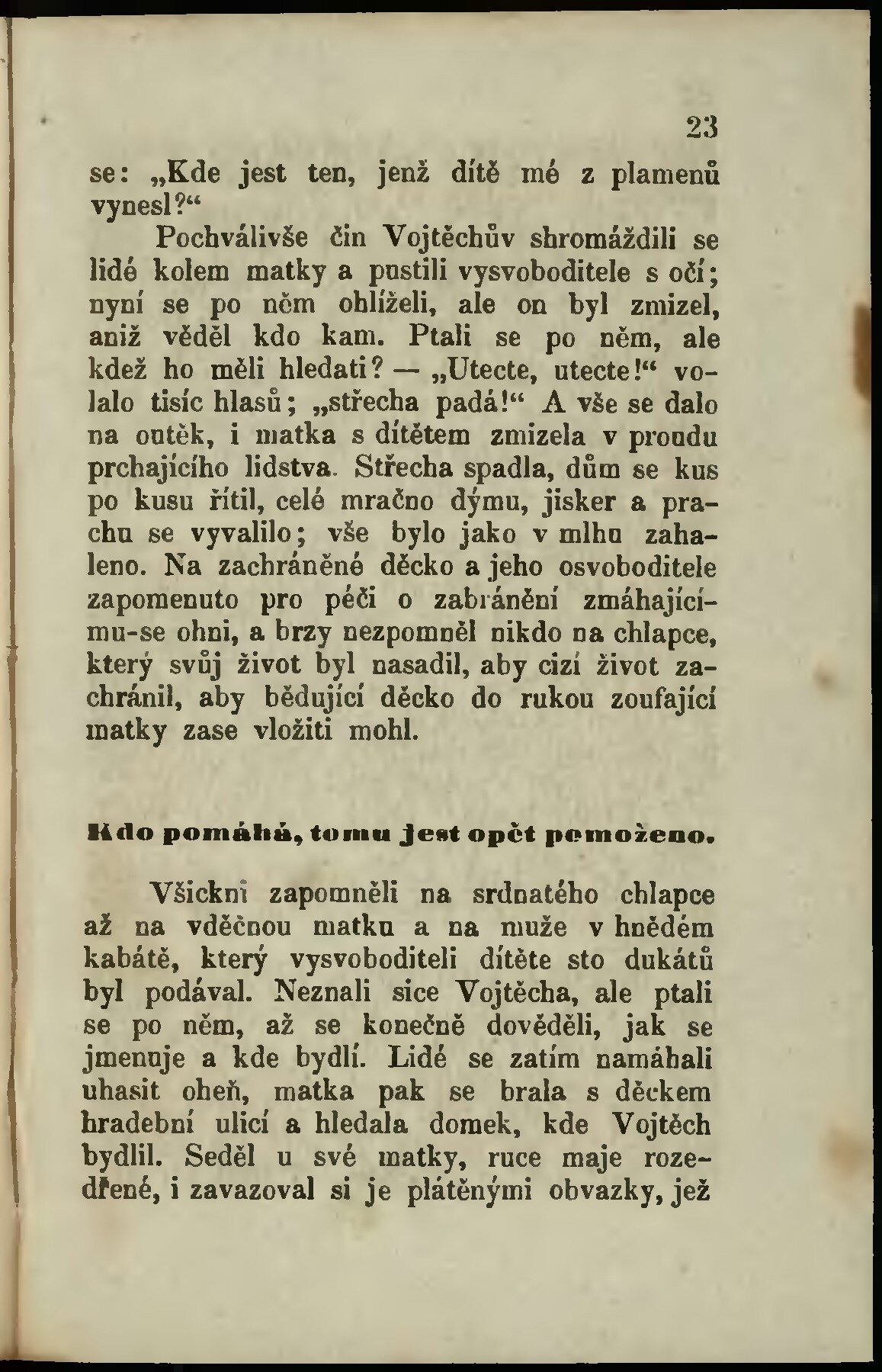 23

se: „Kde jest ten, jenž dítě mé z plamenů vynesl?“

Pochválivše čin Vojtěchův shromáždili se lidé kolem matky a pustili vysvoboditele s očí; nyní se po něm ohlíželi, ale on byl zmizel, aniž věděl kdo kam. Ptali se po něm, ale kdež ho měli hledati? — „Utecte, utecte!“ volalo tisíc hlasů; „střecha padá!“ A vše se dalo na outěk, i matka s dítětem zmizela v proudu prchajícího lidstva. Střecha spadla, dům se kus po kusu řítil, celé mračno dýmu, jisker a prachu se vyvalilo; vše bylo jako v mlhu zahaleno. Na zachráněné děcko a jeho osvoboditele zapomenuto pro péči o zabránění zmáhajícímu-se ohni, a brzy nezpomněl nikdo na chlapce, který svůj život byl nasadil, aby cizí život zachránil, aby bědující děcko do rukou zoufající matky zase vložiti mohl.

Kdo pomáhá, tomu jest opět pomoženo.

Všickni zapomněli na srdnatého chlapce až na vděčnou matku a na muže v hnědém kabátě, který vysvoboditeli dítěte sto dukátů byl podával. Neznali sice Vojtěcha, ale ptali se po něm, až se konečně dověděli, jak se jmenuje a kde bydlí. Lidé se zatím namáhali uhasit oheň, matka pak se brala s děckem hradební ulicí a hledala domek, kde Vojtěch bydlil. Seděl u své matky, ruce maje rozedřené, i zavazoval si je plátěnými obvazky, jež